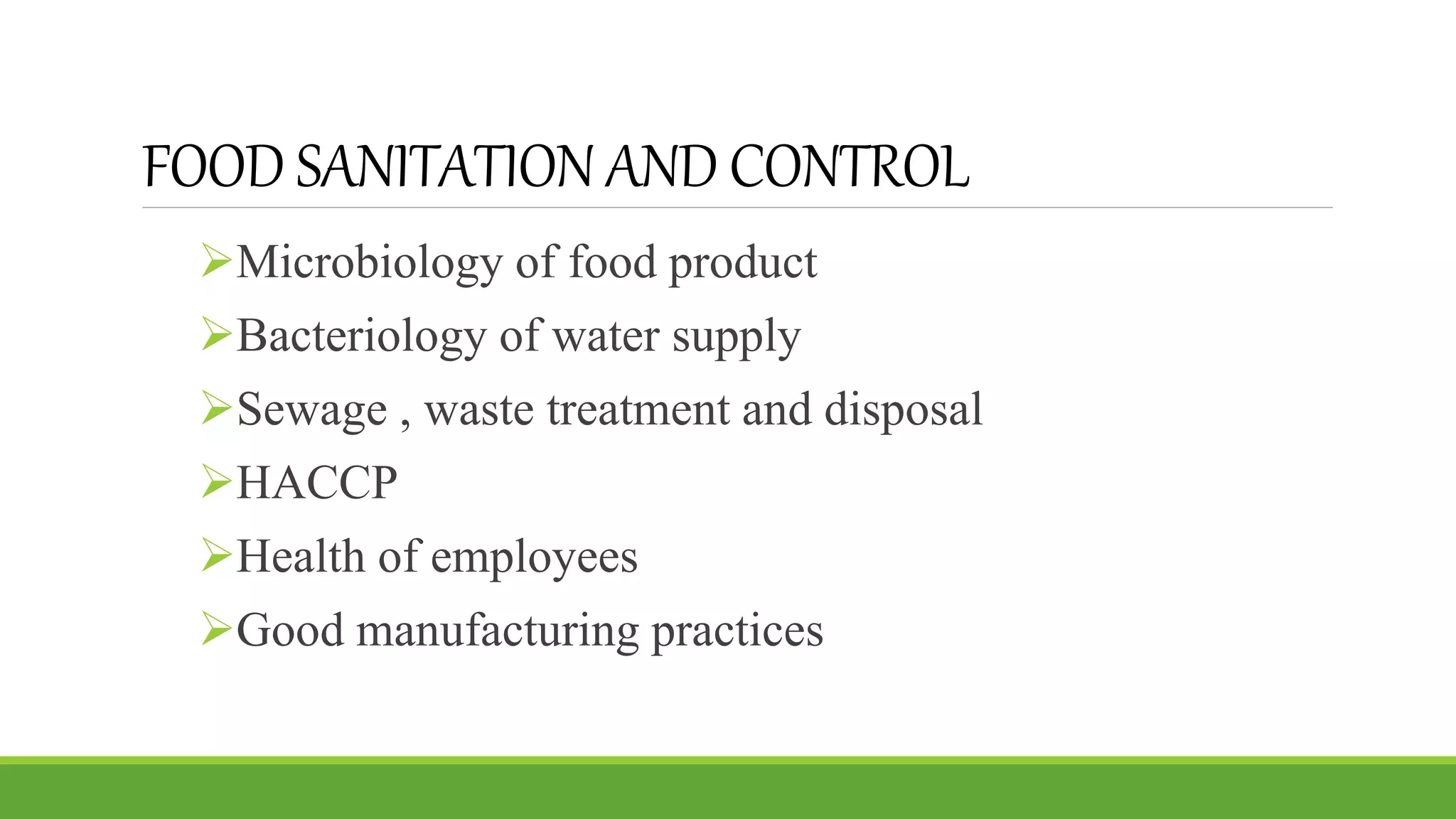 FOOD SANITATION AND CONTROL

➢Microbiology of food product
➢Bacteriology of water supply
➢Sewage , waste treatment and disposal
➢HACCP
➢Health of employees
➢Good manufacturing practices